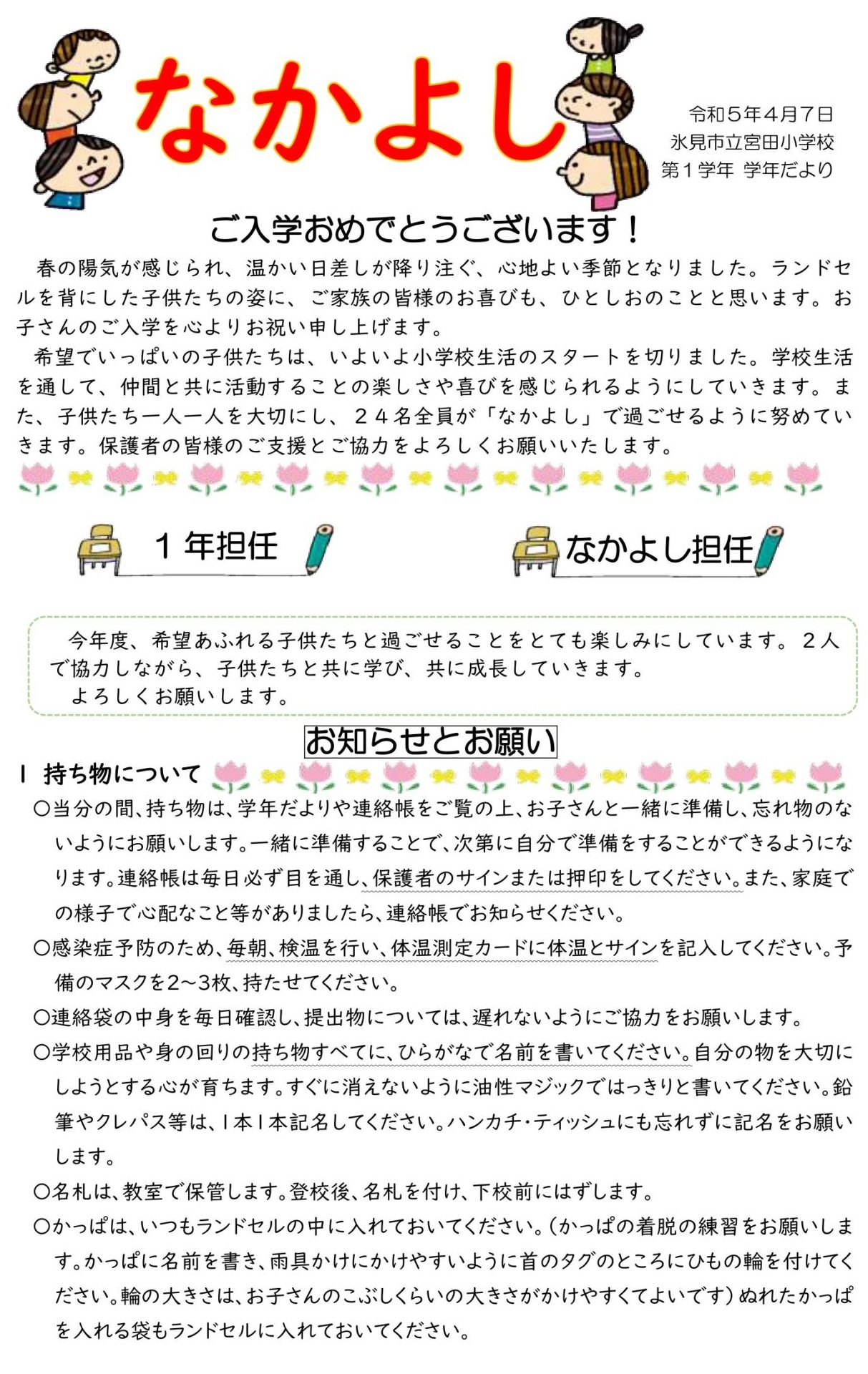 なかよし

令和５年４月７日
氷見市立宮田小学校
第１学年 学年だより

ご入学おめでとうございます！

春の陽気が感じられ、温かい日差しが降り注ぐ、心地よい季節となりました。ランドセルを背にした子供たちの姿に、ご家族の皆様のお喜びも、ひとしおのことと思います。お子さんのご入学を心よりお祝い申し上げます。

希望でいっぱいの子供たちは、いよいよ小学校生活のスタートを切りました。学校生活を通して、仲間と共に活動することの楽しさや喜びを感じられるようにしていきます。また、子供たち一人一人を大切にし、２４名全員が「なかよし」で過ごせるように努めていきます。保護者の皆様のご支援とご協力をよろしくお願いいたします。

１年担任

なかよし担任

今年度、希望あふれる子供たちと過ごせることをとても楽しみにしています。２人で協力しながら、子供たちと共に学び、共に成長していきます。
よろしくお願いします。

お知らせとお願い

１ 持ち物について

○当分の間、持ち物は、学年だよりや連絡帳をご覧の上、お子さんと一緒に準備し、忘れ物のないようにお願いします。一緒に準備することで、次第に自分で準備をすることができるようになります。連絡帳は毎日必ず目を通し、保護者のサインまたは押印をしてください。また、家庭での様子で心配なこと等がありましたら、連絡帳でお知らせください。
○感染症予防のため、毎朝、検温を行い、体温測定カードに体温とサインを記入してください。予備のマスクを2～3枚、持たせてください。
○連絡袋の中身を毎日確認し、提出物については、遅れないようにご協力をお願いします。
○学校用品や身の回りの持ち物すべてに、ひらがなで名前を書いてください。自分の物を大切にしようとする心が育ちます。すぐに消えないように油性マジックではっきりと書いてください。鉛筆やクレパス等は、１本１本記名してください。ハンカチ・ティッシュにも忘れずに記名をお願いします。
○名札は、教室で保管します。登校後、名札を付け、下校前にはずします。
○かっぱは、いつもランドセルの中に入れておいてください。（かっぱの着脱の練習をお願いします。かっぱに名前を書き、雨具かけにかけやすいように首のタグのところにひもの輪を付けてください。輪の大きさは、お子さんのこぶしくらいの大きさがかけやすくてよいです）ぬれたかっぱを入れる袋もランドセルに入れておいてください。